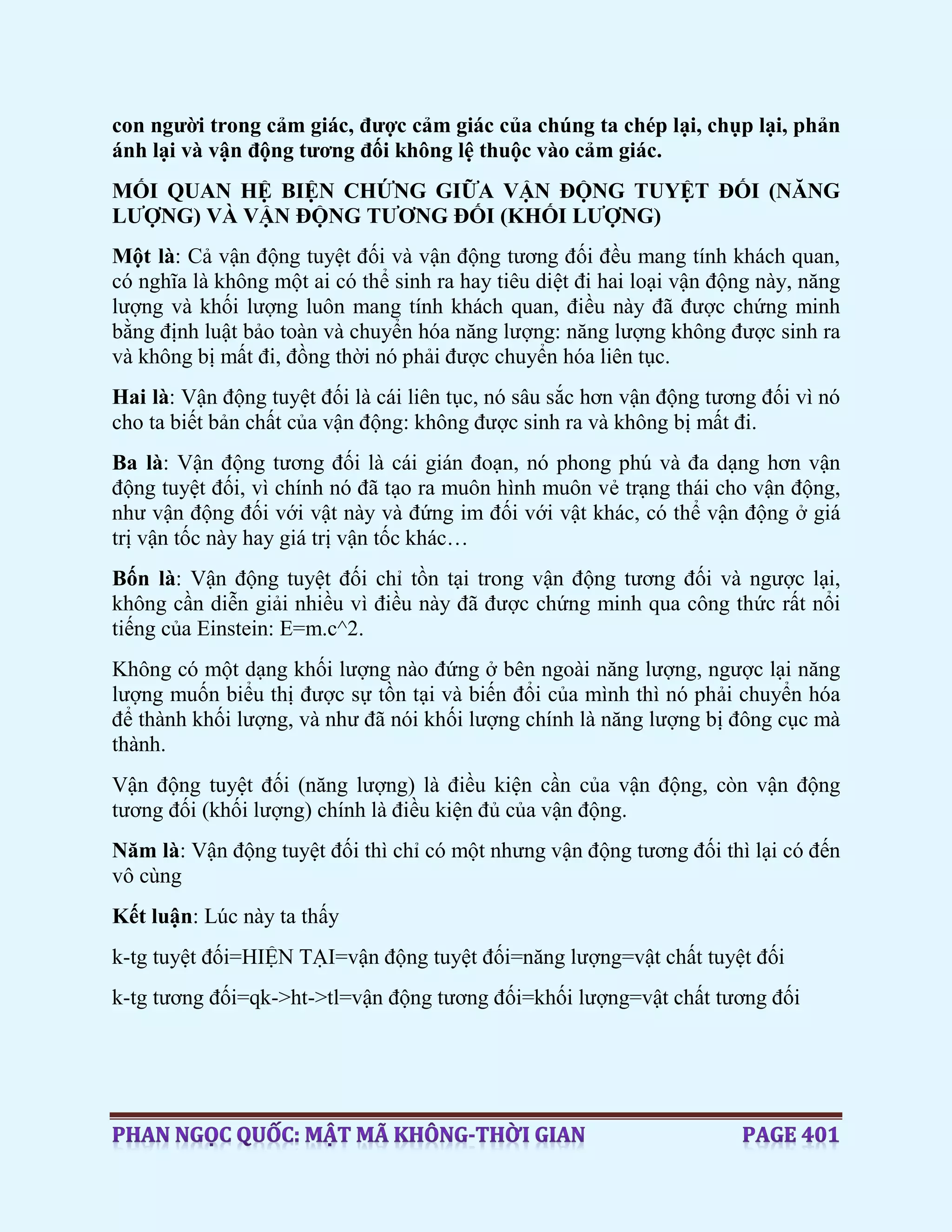 con người trong cảm giác, được cảm giác của chúng ta chép lại, chụp lại, phản ánh lại và vận động tương đối không lệ thuộc vào cảm giác.

MỐI QUAN HỆ BIỆN CHỨNG GIỮA VẬN ĐỘNG TUYỆT ĐỐI (NĂNG LƯỢNG) VÀ VẬN ĐỘNG TƯƠNG ĐỐI (KHỐI LƯỢNG)

Một là: Cả vận động tuyệt đối và vận động tương đối đều mang tính khách quan, có nghĩa là không một ai có thể sinh ra hay tiêu diệt đi hai loại vận động này, năng lượng và khối lượng luôn mang tính khách quan, điều này đã được chứng minh bằng định luật bảo toàn và chuyển hóa năng lượng: năng lượng không được sinh ra và không bị mất đi, đồng thời nó phải được chuyển hóa liên tục.

Hai là: Vận động tuyệt đối là cái liên tục, nó sâu sắc hơn vận động tương đối vì nó cho ta biết bản chất của vận động: không được sinh ra và không bị mất đi.

Ba là: Vận động tương đối là cái gián đoạn, nó phong phú và đa dạng hơn vận động tuyệt đối, vì chính nó đã tạo ra muôn hình muôn vẻ trạng thái cho vận động, như vận động đối với vật này và đứng im đối với vật khác, có thể vận động ở giá trị vận tốc này hay giá trị vận tốc khác…

Bốn là: Vận động tuyệt đối chỉ tồn tại trong vận động tương đối và ngược lại, không cần diễn giải nhiều vì điều này đã được chứng minh qua công thức rất nổi tiếng của Einstein: E=m.c^2.

Không có một dạng khối lượng nào đứng ở bên ngoài năng lượng, ngược lại năng lượng muốn biểu thị được sự tồn tại và biến đổi của mình thì nó phải chuyển hóa để thành khối lượng, và như đã nói khối lượng chính là năng lượng bị đông cục mà thành.

Vận động tuyệt đối (năng lượng) là điều kiện cần của vận động, còn vận động tương đối (khối lượng) chính là điều kiện đủ của vận động.

Năm là: Vận động tuyệt đối thì chỉ có một nhưng vận động tương đối thì lại có đến vô cùng

Kết luận: Lúc này ta thấy

k-tg tuyệt đối=HIỆN TẠI=vận động tuyệt đối=năng lượng=vật chất tuyệt đối

k-tg tương đối=qk->ht->tl=vận động tương đối=khối lượng=vật chất tương đối

PHAN NGỌC QUỐC: MẬT MÃ KHÔNG-THỜI GIAN PAGE 401